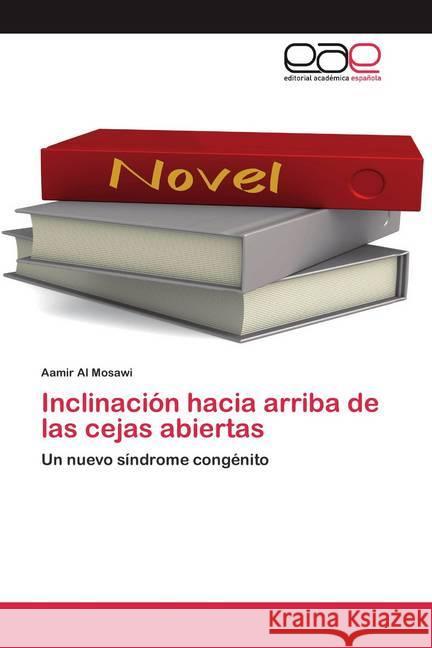 eae
editorial académica española

Novel

Aamir Al Mosawi

Inclinación hacia arriba de las cejas abiertas

Un nuevo síndrome congénito

Kraina Książek